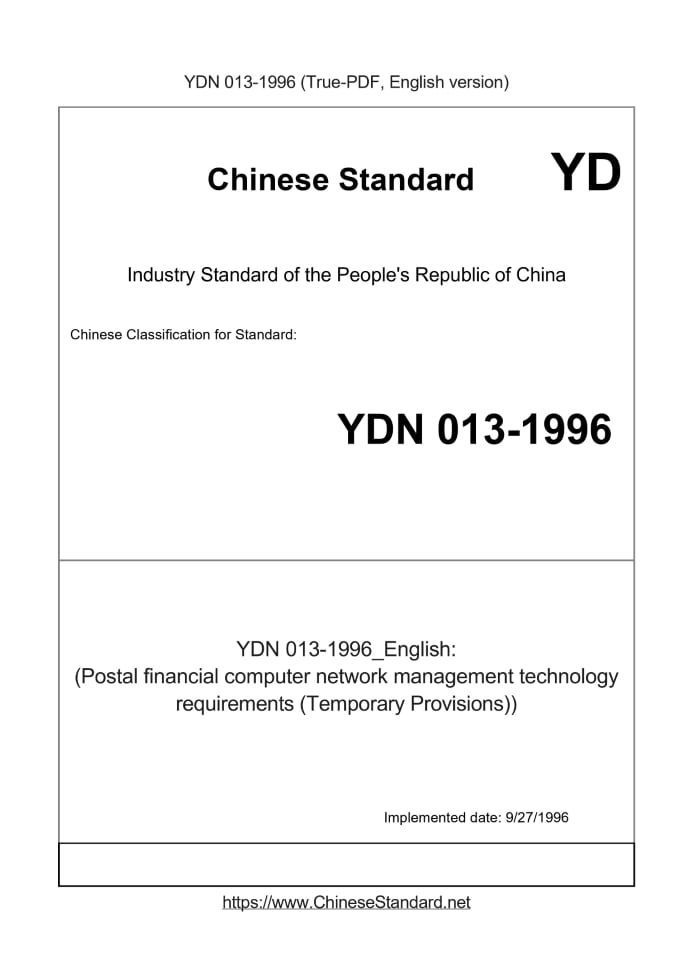 YDN 013-1996 (True-PDF, English version)

Chinese Standard YD

Industry Standard of the People's Republic of China

Chinese Classification for Standard:

YDN 013-1996

YDN 013-1996_English:
(Postal financial computer network management technology requirements (Temporary Provisions))

Implemented date: 9/27/1996

https://www.ChineseStandard.net